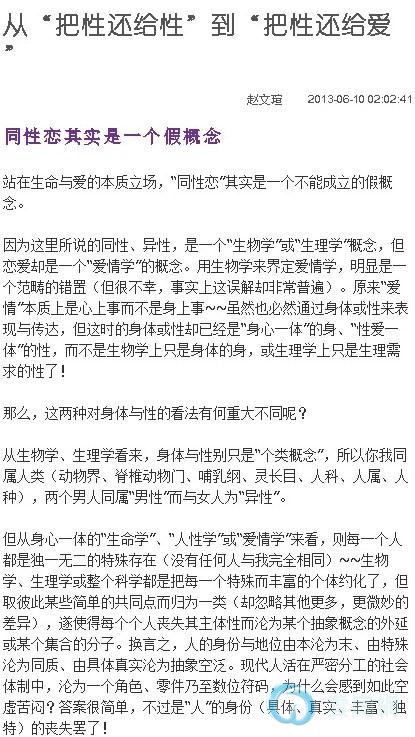 从“把性还给性”到“把性还给爱”

赵文瑄 2013-06-10 02:02:41

同性恋其实是一个假概念

站在生命与爱的本质立场，“同性恋”其实是一个不能成立的假概念。

因为这里所说的同性、异性，是一个“生物学”或“生理学”概念，但恋爱却是一个“爱情学”的概念。用生物学来界定爱情学，明显是一个范畴的错置（但很不幸，事实上这误解却非常普遍）。原来“爱情”本质上是心上事而不是身上事~~虽然也必然通过身体或性来表现与传达，但这时的身体或性却已经是“身心一体”的身、“性爱一体”的性，而不是生物学上只是身体的身，或生理学上只是生理需求的性了！

那么，这两种对身体与性的看法有何重大不同呢？

从生物学、生理学看来，身体与性别只是“个类概念”，所以你我同属人类（动物界、脊椎动物门、哺乳纲、灵长目、人科、人属、人种），两个男人同属“男性”而与女人为“异性”。

但从身心一体的“生命学”、“人性学”或“爱情学”来看，则每一个人都是独一无二的特殊存在（没有任何人与我完全相同）~~生物学、生理学或整个科学都是把每一个特殊而丰富的个体约化了，但取彼此某些简单的共同点而归为一类（却忽略其他更多，更微妙的差异），遂使得每个个人丧失其主体性而沦为某个抽象概念的外延或某个集合的分子。换言之，人的身份与地位由本沦为末、由特殊沦为同质、由具体真实沦为抽象空泛。现代人活在严密分工的社会体制中，沦为一个角色、零件乃至数位符码，为什么会感到如此空虚苦闷？答案很简单，不过是“人”的身份（具体、真实、丰富、独特）的丧失罢了！